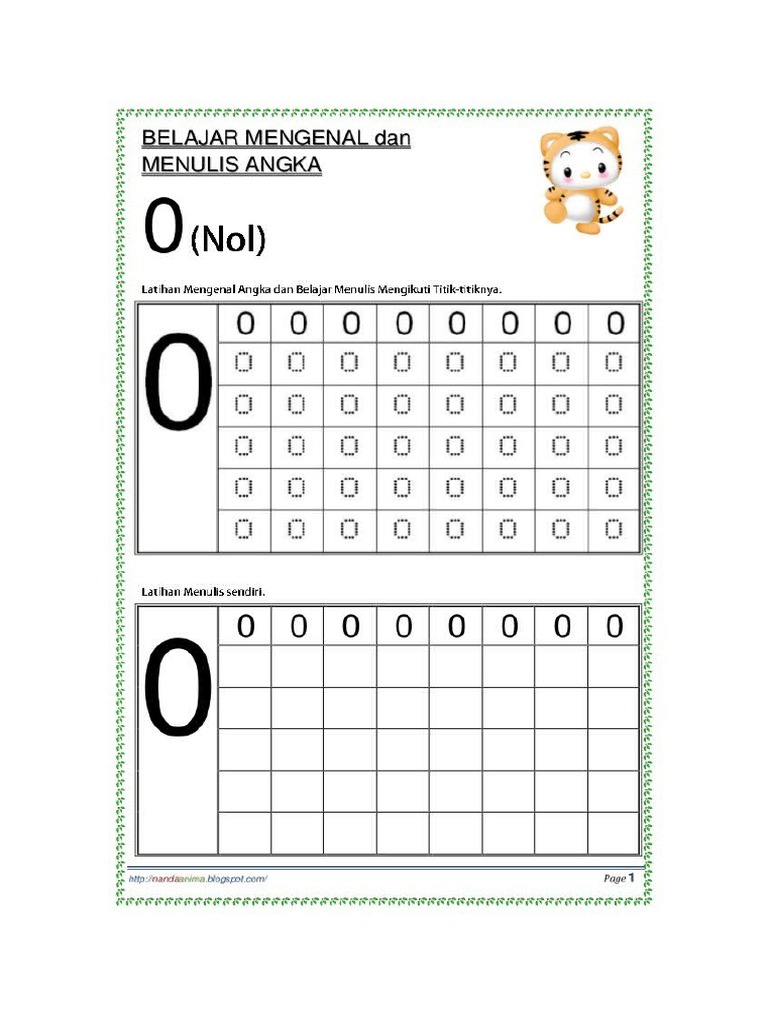 BELAJAR MENGENAL dan MENULIS ANGKA

0 (Nol)

Latihan Mengenal Angka dan Belajar Menulis Mengikuti Titik-titiknya.

| 0 | 0 | 0 | 0 | 0 | 0 | 0 | 0 | 0 |
|---|---|---|---|---|---|---|---|---|
|  | 0 | 0 | 0 | 0 | 0 | 0 | 0 | 0 |
|  | 0 | 0 | 0 | 0 | 0 | 0 | 0 | 0 |
|  | 0 | 0 | 0 | 0 | 0 | 0 | 0 | 0 |
|  | 0 | 0 | 0 | 0 | 0 | 0 | 0 | 0 |
|  | 0 | 0 | 0 | 0 | 0 | 0 | 0 | 0 |

Latihan Menulis sendiri.

| 0 | 0 | 0 | 0 | 0 | 0 | 0 | 0 | 0 |
|---|---|---|---|---|---|---|---|---|
|  |  |  |  |  |  |  |  |  |
|  |  |  |  |  |  |  |  |  |
|  |  |  |  |  |  |  |  |  |
|  |  |  |  |  |  |  |  |  |
|  |  |  |  |  |  |  |  |  |

http://nandaanima.blogspot.com/

Page 1